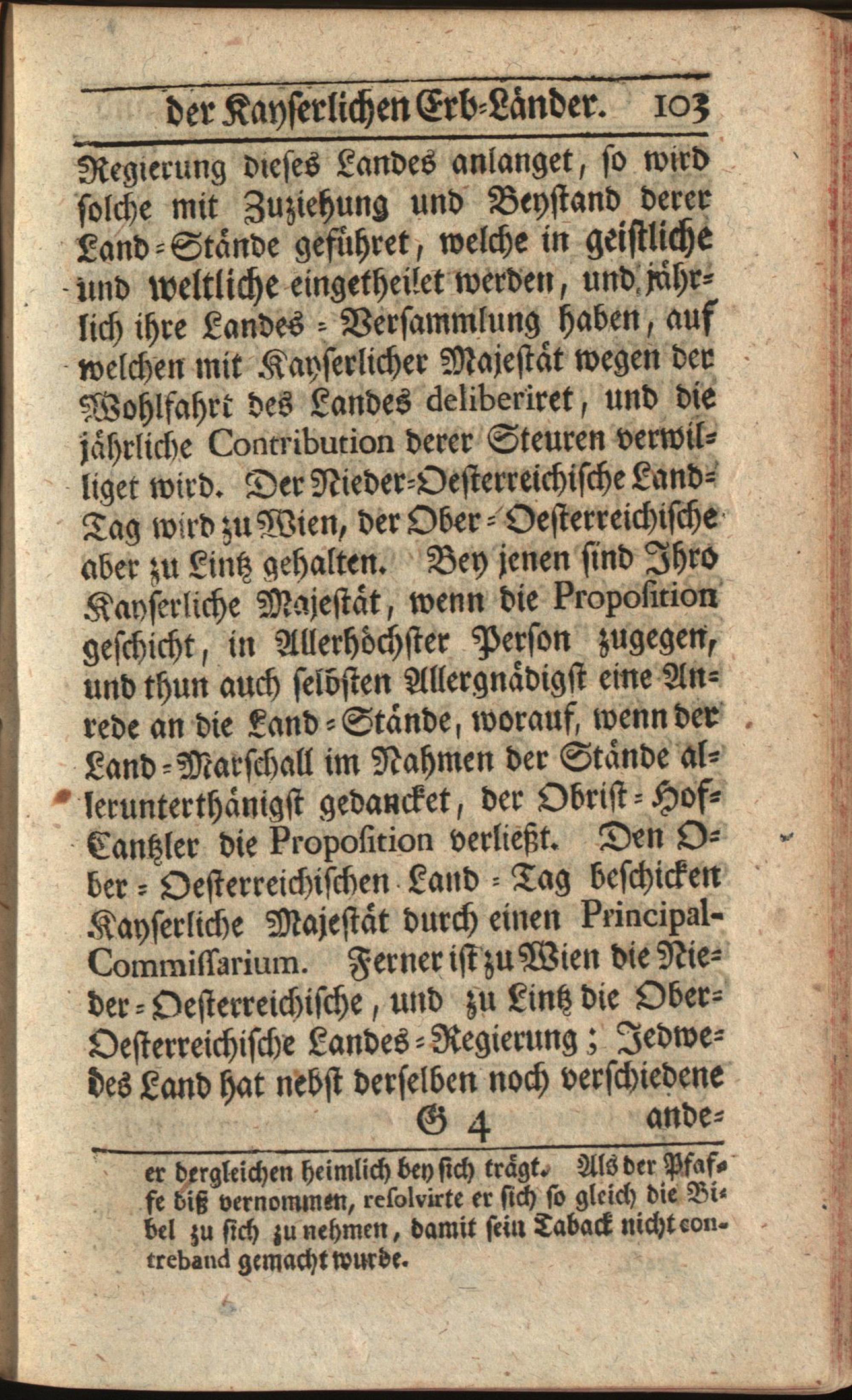 der Kayserlichen Erb-Länder. 103

Regierung dieses Landes anlanget, so wird solche mit Zuziehung und Beystand derer Land-Stände geführet, welche in geistliche und weltliche eingetheilet werden, und jährlich ihre Landes-Versammlung haben, auf welchen mit Kayserlicher Majestät wegen der Wohlfahrt des Landes deliberiret, und die jährliche Contribution derer Steuren verwilliget wird. Der Nieder-Oesterreichische Land-Tag wird zu Wien, der Ober-Oesterreichische aber zu Lintz gehalten. Bey jenen sind Ihro Kayserliche Majestät, wenn die Proposition geschicht, in Allerhöchster Person zugegen, und thun auch selbsten Allergnädigst eine Anrede an die Land-Stände, worauf, wenn der Land-Marschall im Nahmen der Stände allerunterthänigst gedancket, der Obrist-Hof-Cantzler die Proposition verließt. Den Ober-Oesterreichischen Land-Tag beschicken Kayserliche Majestät durch einen Principal-Commissarium. Ferner ist zu Wien die Nieder-Oesterreichische, und zu Lintz die Ober-Oesterreichische Landes-Regierung; Jedwedes Land hat nebst derselben noch verschiedene

G 4 ande-

er dergleichen heimlich bey sich trägt. Als der Pfaffe diß vernommen, resolvirte er sich so gleich die Bibel zu sich zu nehmen, damit sein Taback nicht contreband gemacht wurde.